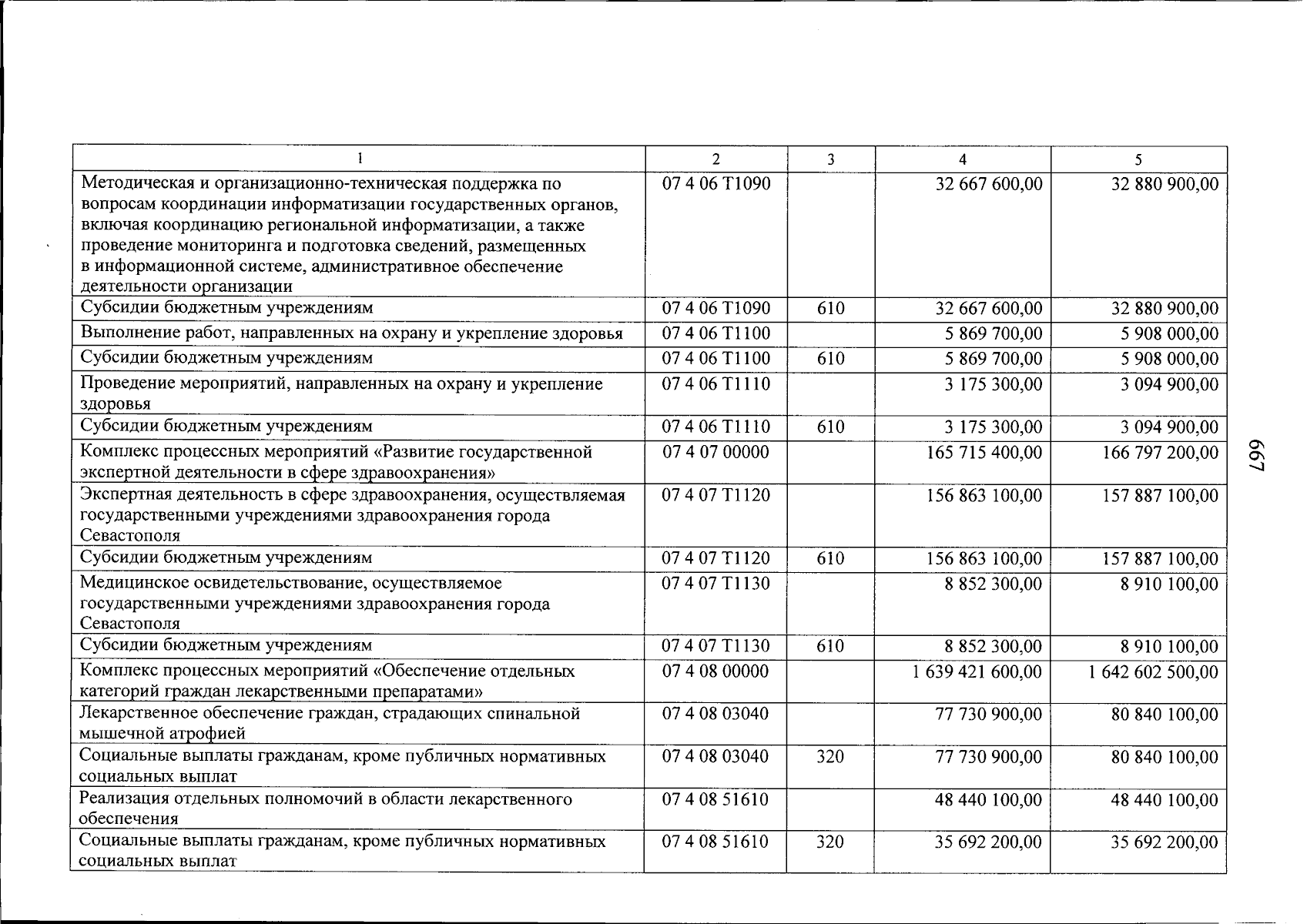 | 1 | 2 | 3 | 4 | 5 |
|---|---|---|---|---|
| Методическая и организационно-техническая поддержка по вопросам координации информатизации государственных органов, включая координацию региональной информатизации, а также проведение мониторинга и подготовка сведений, размещенных в информационной системе, административное обеспечение деятельности организации | 07 4 06 Т1090 | | 32 667 600,00 | 32 880 900,00 |
| Субсидии бюджетным учреждениям | 07 4 06 Т1090 | 610 | 32 667 600,00 | 32 880 900,00 |
| Выполнение работ, направленных на охрану и укрепление здоровья | 07 4 06 Т1100 | | 5 869 700,00 | 5 908 000,00 |
| Субсидии бюджетным учреждениям | 07 4 06 Т1100 | 610 | 5 869 700,00 | 5 908 000,00 |
| Проведение мероприятий, направленных на охрану и укрепление здоровья | 07 4 06 Т1110 | | 3 175 300,00 | 3 094 900,00 |
| Субсидии бюджетным учреждениям | 07 4 06 Т1110 | 610 | 3 175 300,00 | 3 094 900,00 |
| Комплекс процессных мероприятий «Развитие государственной экспертной деятельности в сфере здравоохранения» | 07 4 07 00000 | | 165 715 400,00 | 166 797 200,00 |
| Экспертная деятельность в сфере здравоохранения, осуществляемая государственными учреждениями здравоохранения города Севастополя | 07 4 07 Т1120 | | 156 863 100,00 | 157 887 100,00 |
| Субсидии бюджетным учреждениям | 07 4 07 Т1120 | 610 | 156 863 100,00 | 157 887 100,00 |
| Медицинское освидетельствование, осуществляемое государственными учреждениями здравоохранения города Севастополя | 07 4 07 Т1130 | | 8 852 300,00 | 8 910 100,00 |
| Субсидии бюджетным учреждениям | 07 4 07 Т1130 | 610 | 8 852 300,00 | 8 910 100,00 |
| Комплекс процессных мероприятий «Обеспечение отдельных категорий граждан лекарственными препаратами» | 07 4 08 00000 | | 1 639 421 600,00 | 1 642 602 500,00 |
| Лекарственное обеспечение граждан, страдающих спинальной мышечной атрофией | 07 4 08 03040 | | 77 730 900,00 | 80 840 100,00 |
| Социальные выплаты гражданам, кроме публичных нормативных социальных выплат | 07 4 08 03040 | 320 | 77 730 900,00 | 80 840 100,00 |
| Реализация отдельных полномочий в области лекарственного обеспечения | 07 4 08 51610 | | 48 440 100,00 | 48 440 100,00 |
| Социальные выплаты гражданам, кроме публичных нормативных социальных выплат | 07 4 08 51610 | 320 | 35 692 200,00 | 35 692 200,00 |

667